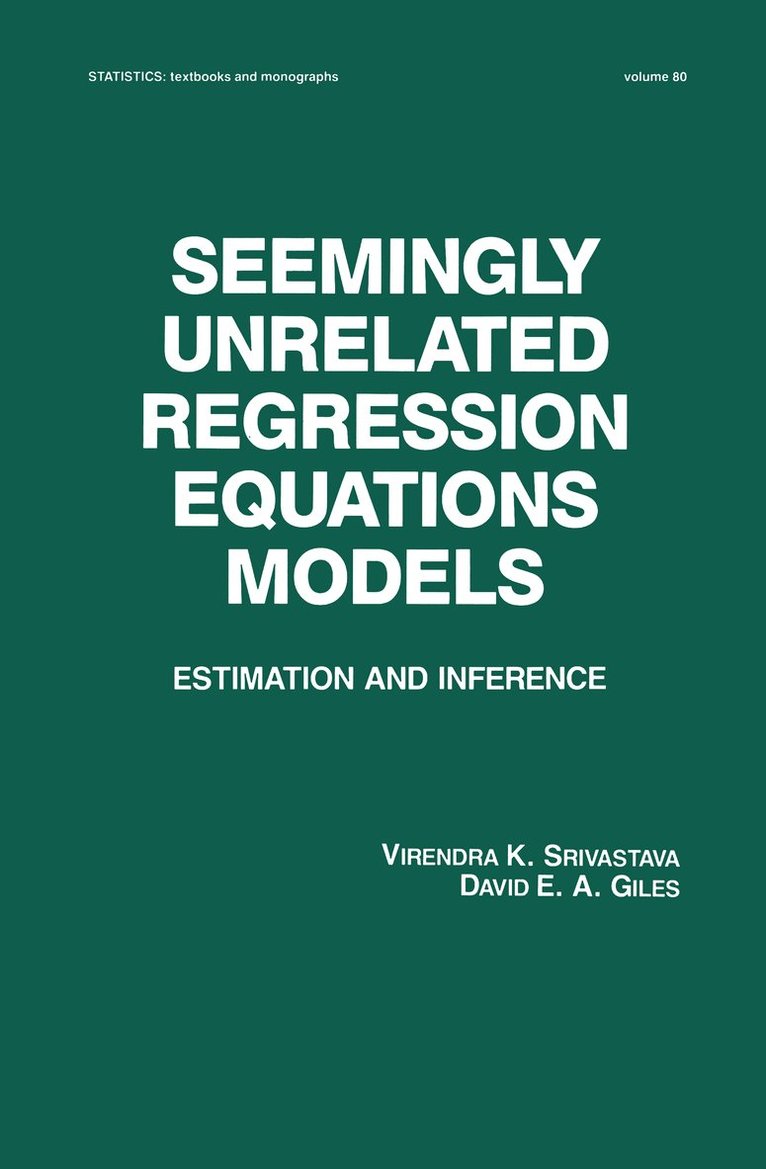 STATISTICS: textbooks and monographs

volume 80

SEEMINGLY UNRELATED REGRESSION EQUATIONS MODELS

ESTIMATION AND INFERENCE

VIRENDRA K. SRIVASTAVA
DAVID E. A. GILES